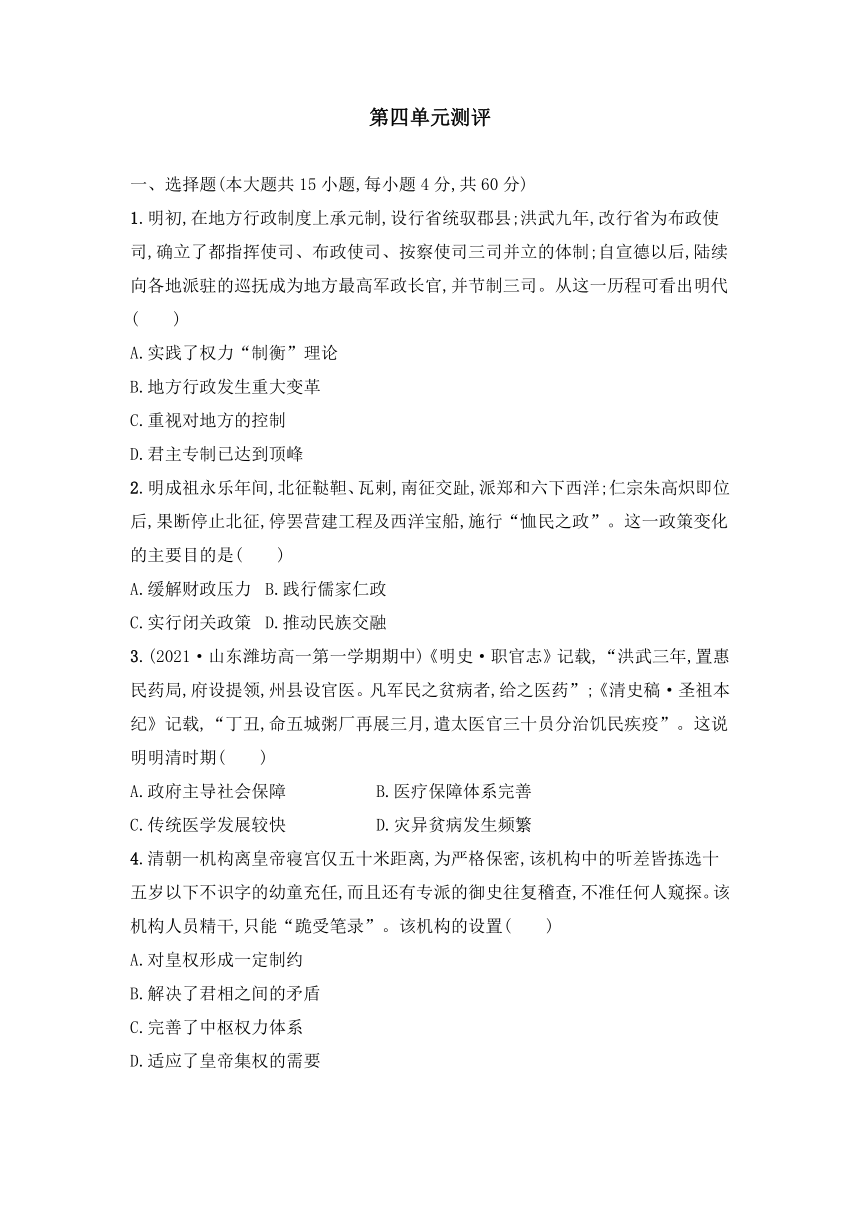 第四单元测评

一、选择题(本大题共 15 小题,每小题 4 分,共 60 分)

1.明初,在地方行政制度上承元制,设行省统驭郡县;洪武九年,改行省为布政使司,确立了都指挥使司、布政使司、按察使司三司并立的体制;自宣德以后,陆续向各地派驻的巡抚成为地方最高军政长官,并节制三司。从这一历程可看出明代(　　)

A.实践了权力“制衡”理论

B.地方行政发生重大变革

C.重视对地方的控制

D.君主专制已达到顶峰

2.明成祖永乐年间,北征鞑靼、瓦剌,南征交趾,派郑和六下西洋;仁宗朱高炽即位后,果断停止北征,停罢营建工程及西洋宝船,施行“恤民之政”。这一政策变化的主要目的是(　　)

A.缓解财政压力　B.践行儒家仁政

C.实行闭关政策　D.推动民族交融

3.(2021·山东潍坊高一第一学期期中)《明史·职官志》记载,“洪武三年,置惠民药局,府设提领,州县设官医。凡军民之贫病者,给之医药”;《清史稿·圣祖本纪》记载,“丁丑,命五城粥厂再展三月,遣太医官三十员分治饥民疾疫”。这说明明清时期(　　)

A.政府主导社会保障　　B.医疗保障体系完善

C.传统医学发展较快　　D.灾异贫病发生频繁

4.清朝一机构离皇帝寝宫仅五十米距离,为严格保密,该机构中的听差皆拣选十五岁以下不识字的幼童充任,而且还有专派的御史往复稽查,不准任何人窥探。该机构人员精干,只能“跪受笔录”。该机构的设置(　　)

A.对皇权形成一定制约

B.解决了君相之间的矛盾

C.完善了中枢权力体系

D.适应了皇帝集权的需要